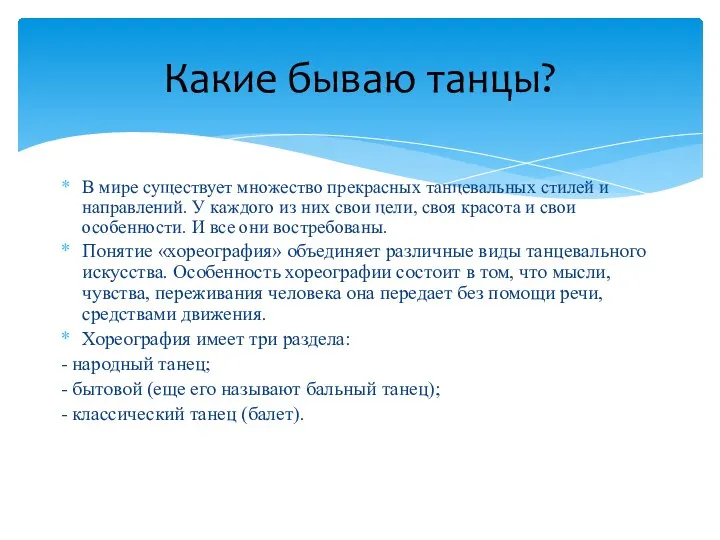 Какие бываю танцы?

* В мире существует множество прекрасных танцевальных стилей и направлений. У каждого из них свои цели, своя красота и свои особенности. И все они востребованы.

* Понятие «хореография» объединяет различные виды танцевального искусства. Особенность хореографии состоит в том, что мысли, чувства, переживания человека она передает без помощи речи, средствами движения.

* Хореография имеет три раздела:

- народный танец;

- бытовой (еще его называют бальный танец);

- классический танец (балет).